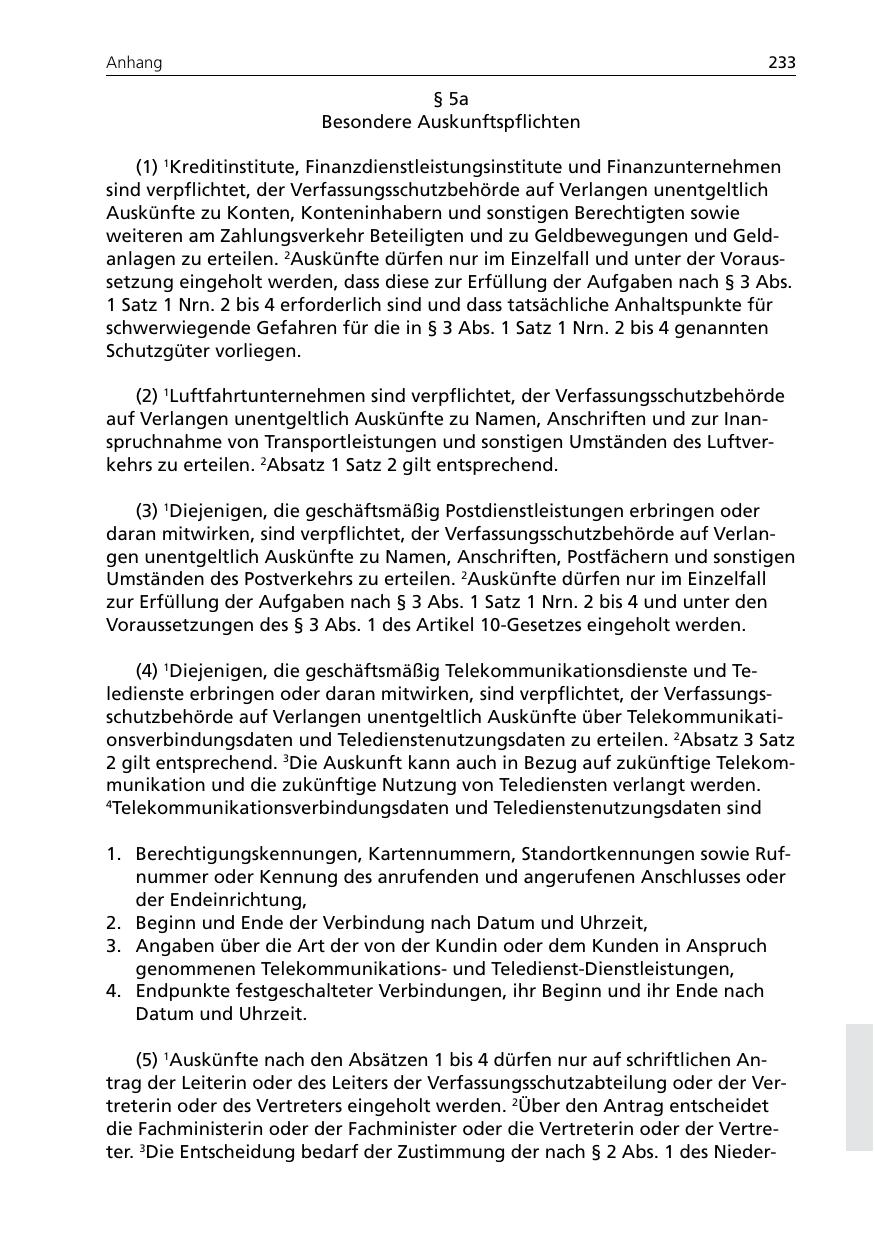 Anhang 233

§ 5a
Besondere Auskunftspflichten

(1) $^1$Kreditinstitute, Finanzdienstleistungsinstitute und Finanzunternehmen sind verpflichtet, der Verfassungsschutzbehörde auf Verlangen unentgeltlich Auskünfte zu Konten, Konteninhabern und sonstigen Berechtigten sowie weiteren am Zahlungsverkehr Beteiligten und zu Geldbewegungen und Geldanlagen zu erteilen. $^2$Auskünfte dürfen nur im Einzelfall und unter der Voraussetzung eingeholt werden, dass diese zur Erfüllung der Aufgaben nach § 3 Abs. 1 Satz 1 Nrn. 2 bis 4 erforderlich sind und dass tatsächliche Anhaltspunkte für schwerwiegende Gefahren für die in § 3 Abs. 1 Satz 1 Nrn. 2 bis 4 genannten Schutzgüter vorliegen.

(2) $^1$Luftfahrtunternehmen sind verpflichtet, der Verfassungsschutzbehörde auf Verlangen unentgeltlich Auskünfte zu Namen, Anschriften und zur Inanspruchnahme von Transportleistungen und sonstigen Umständen des Luftverkehrs zu erteilen. $^2$Absatz 1 Satz 2 gilt entsprechend.

(3) $^1$Diejenigen, die geschäftsmäßig Postdienstleistungen erbringen oder daran mitwirken, sind verpflichtet, der Verfassungsschutzbehörde auf Verlangen unentgeltlich Auskünfte zu Namen, Anschriften, Postfächern und sonstigen Umständen des Postverkehrs zu erteilen. $^2$Auskünfte dürfen nur im Einzelfall zur Erfüllung der Aufgaben nach § 3 Abs. 1 Satz 1 Nrn. 2 bis 4 und unter den Voraussetzungen des § 3 Abs. 1 des Artikel 10-Gesetzes eingeholt werden.

(4) $^1$Diejenigen, die geschäftsmäßig Telekommunikationsdienste und Teledienste erbringen oder daran mitwirken, sind verpflichtet, der Verfassungsschutzbehörde auf Verlangen unentgeltlich Auskünfte über Telekommunikationsverbindungsdaten und Teledienstenutzungsdaten zu erteilen. $^2$Absatz 3 Satz 2 gilt entsprechend. $^3$Die Auskunft kann auch in Bezug auf zukünftige Telekommunikation und die zukünftige Nutzung von Telediensten verlangt werden. $^4$Telekommunikationsverbindungsdaten und Teledienstenutzungsdaten sind

1. Berechtigungskennungen, Kartennummern, Standortkennungen sowie Rufnummer oder Kennung des anrufenden und angerufenen Anschlusses oder der Endeinrichtung,
2. Beginn und Ende der Verbindung nach Datum und Uhrzeit,
3. Angaben über die Art der von der Kundin oder dem Kunden in Anspruch genommenen Telekommunikations- und Teledienst-Dienstleistungen,
4. Endpunkte festgeschalteter Verbindungen, ihr Beginn und ihr Ende nach Datum und Uhrzeit.

(5) $^1$Auskünfte nach den Absätzen 1 bis 4 dürfen nur auf schriftlichen Antrag der Leiterin oder des Leiters der Verfassungsschutzabteilung oder der Vertreterin oder des Vertreters eingeholt werden. $^2$Über den Antrag entscheidet die Fachministerin oder der Fachminister oder die Vertreterin oder der Vertreter. $^3$Die Entscheidung bedarf der Zustimmung der nach § 2 Abs. 1 des Nieder-